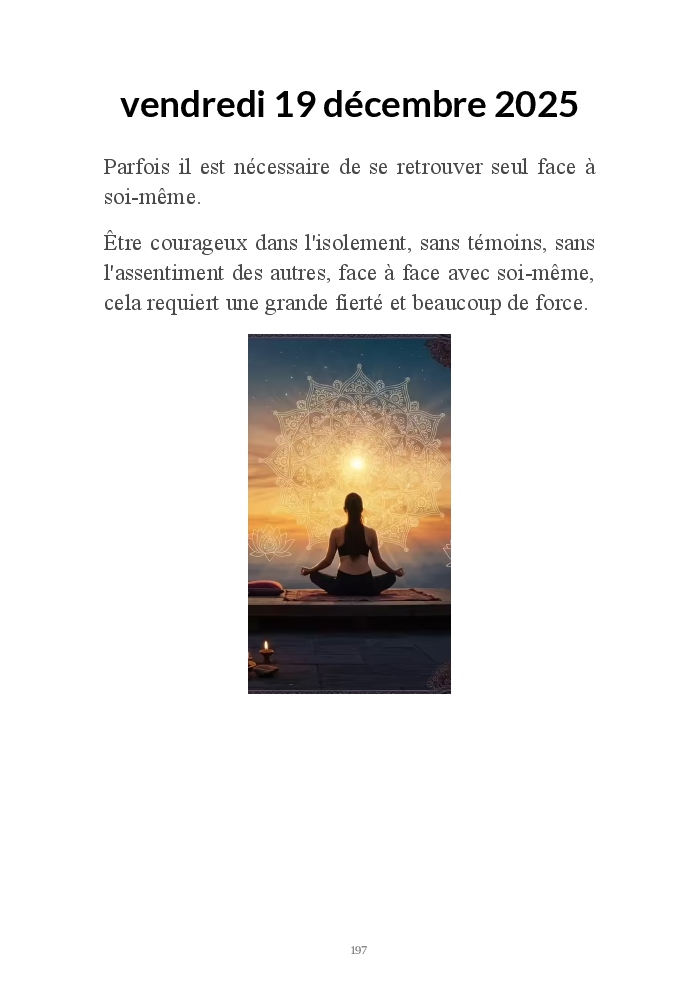 vendredi 19 décembre 2025

Parfois il est nécessaire de se retrouver seul face à soi-même.

Être courageux dans l'isolement, sans témoins, sans l'assentiment des autres, face à face avec soi-même, cela requiert une grande fierté et beaucoup de force.

197